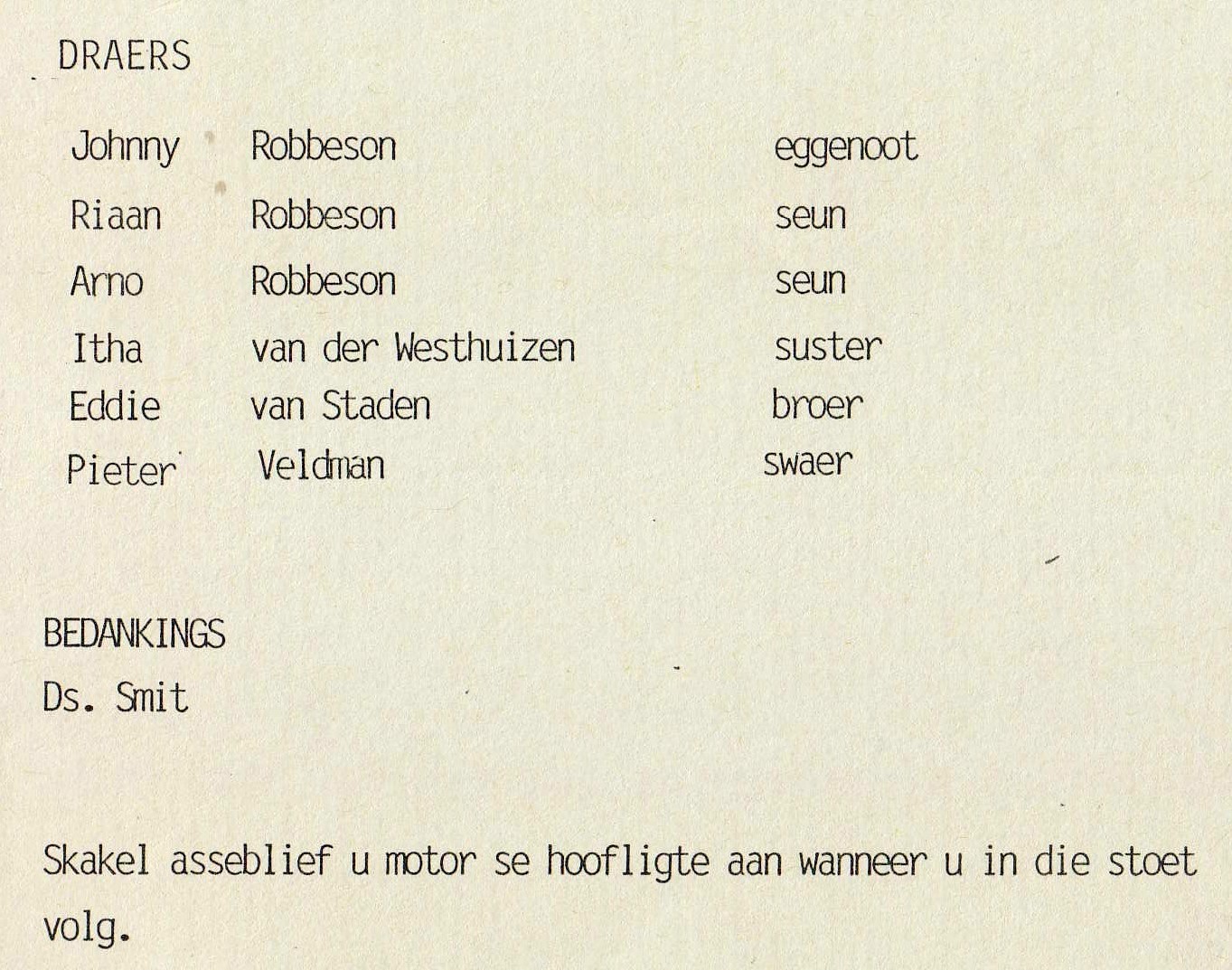 DRAERS

Johnny Robbeson eggenoot
Riaan Robbeson seun
Arno Robbeson seun
Itha van der Westhuizen suster
Eddie van Staden broer
Pieter Veldman swaer

BEDANKINGS
Ds. Smit

Skakel asseblief u motor se hoofligte aan wanneer u in die stoet volg.